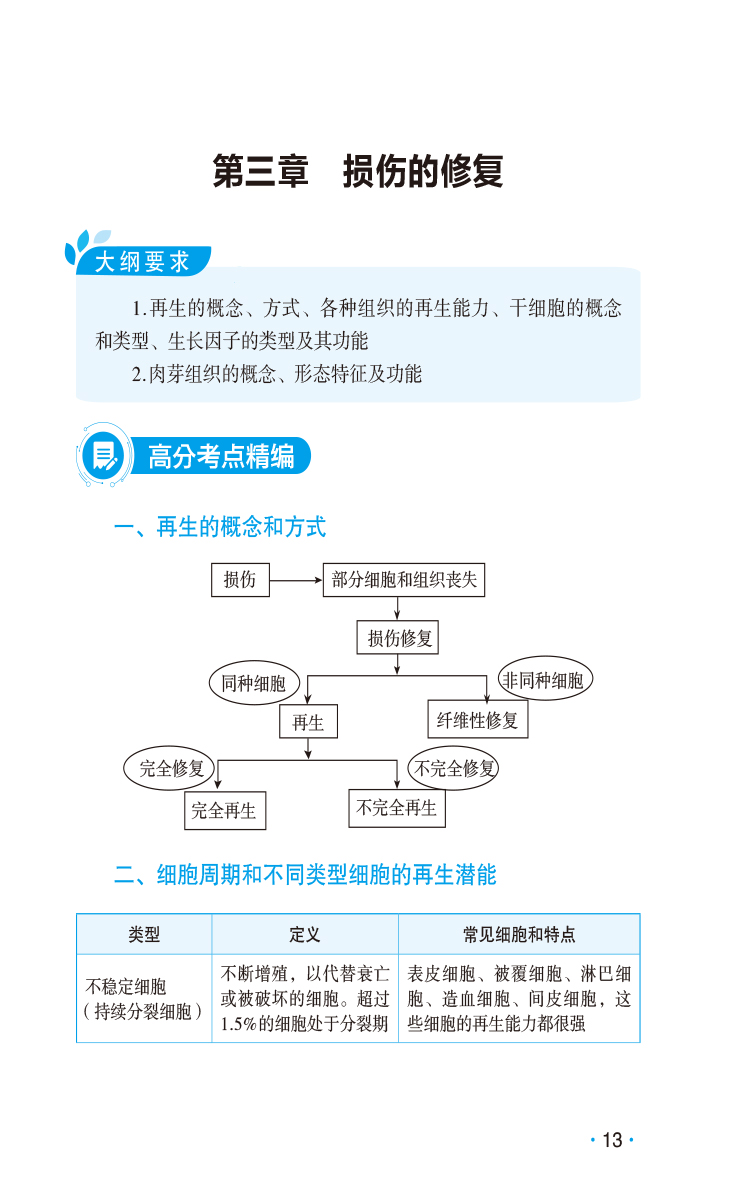 第三章　损伤的修复

大纲要求

1.再生的概念、方式、各种组织的再生能力、干细胞的概念和类型、生长因子的类型及其功能

2.肉芽组织的概念、形态特征及功能

高分考点精编

一、再生的概念和方式

损伤

部分细胞和组织丧失

损伤修复

同种细胞

非同种细胞

再生

纤维性修复

完全修复

不完全修复

完全再生

不完全再生

二、细胞周期和不同类型细胞的再生潜能

| 类型 | 定义 | 常见细胞和特点 |
|---|---|---|
| 不稳定细胞（持续分裂细胞） | 不断增殖，以代替衰亡或被破坏的细胞。超过1.5%的细胞处于分裂期 | 表皮细胞、被覆细胞、淋巴细胞、造血细胞、间皮细胞，这些细胞的再生能力都很强 |

· 13 ·